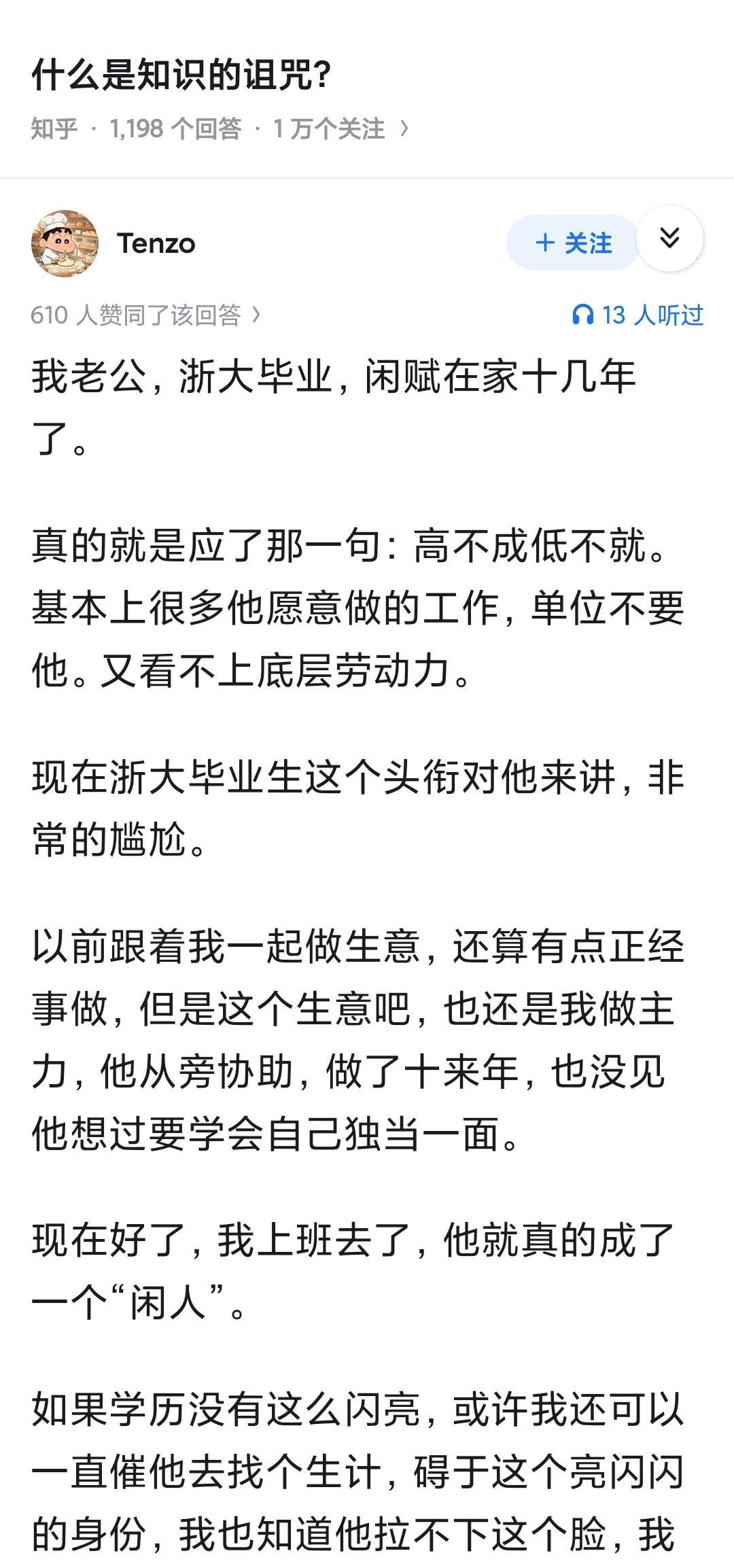 什么是知识的诅咒?

知乎 · 1,198 个回答 · 1 万个关注 ›

Tenzo

+ 关注

610 人赞同了该回答 ›

13 人听过

我老公，浙大毕业，闲赋在家十几年了。

真的就是应了那一句：高不成低不就。基本上很多他愿意做的工作，单位不要他。又看不上底层劳动力。

现在浙大毕业生这个头衔对他来讲，非常的尴尬。

以前跟着我一起做生意，还算有点正经事做，但是这个生意吧，也还是我做主力，他从旁协助，做了十来年，也没见他想过要学会自己独当一面。

现在好了，我上班去了，他就真的成了一个“闲人”。

如果学历没有这么闪亮，或许我还可以一直催他去找个生计，碍于这个亮闪闪的身份，我也知道他拉不下这个脸，我